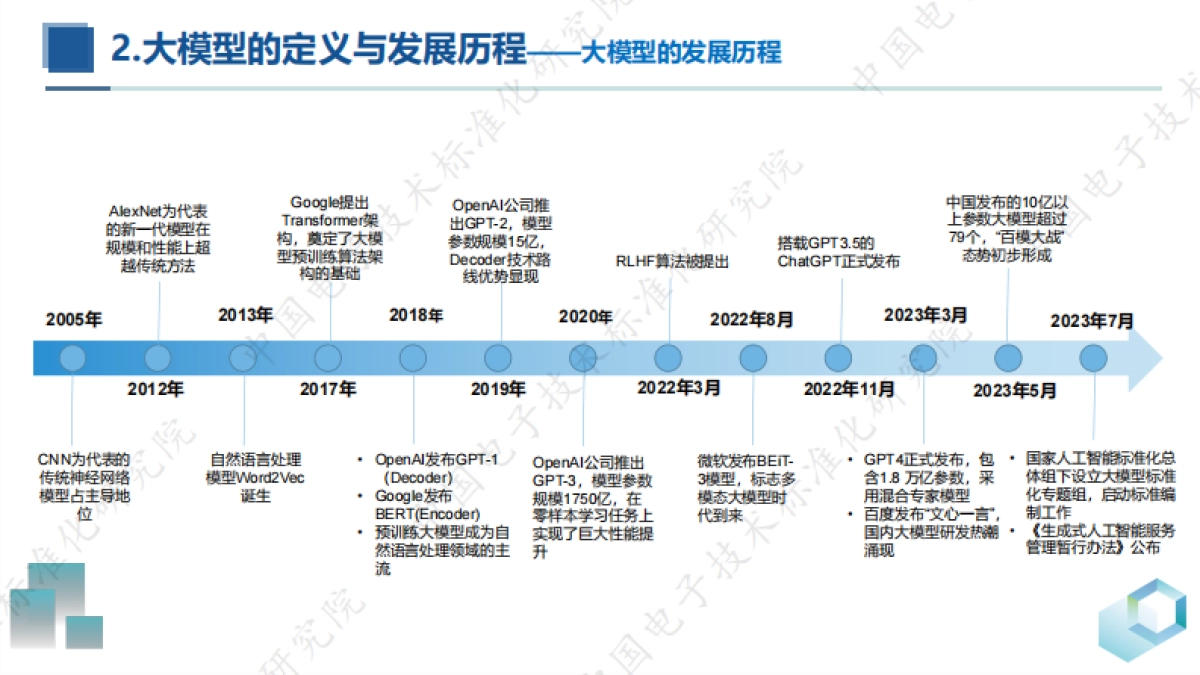 2.大模型的定义与发展历程——大模型的发展历程

AlexNet为代表的新一代模型在规模和性能上超越传统方法

Google提出Transformer架构，奠定了大模型预训练算法架构的基础

OpenAI公司推出GPT-2，模型参数规模15亿，Decoder技术路线优势显现

RLHF算法被提出

搭载GPT3.5的ChatGPT正式发布

中国发布的10亿以上参数大模型超过79个，“百模大战”态势初步形成

2005年 2013年 2018年 2020年 2022年8月 2023年3月 2023年7月

2012年 2017年 2019年 2022年3月 2022年11月 2023年5月

CNN为代表的传统神经网络模型占主导地位

自然语言处理模型Word2Vec诞生

• OpenAI发布GPT-1（Decoder）
• Google发布BERT(Encoder)
• 预训练大模型成为自然语言处理领域的主流

OpenAI公司推出GPT-3，模型参数规模1750亿，在零样本学习任务上实现了巨大性能提升

微软发布BEiT-3模型，标志多模态大模型时代到来

• GPT4正式发布，包含1.8 万亿参数，采用混合专家模型
• 百度发布“文心一言”，国内大模型研发热潮涌现

• 国家人工智能标准化总体组下设立大模型标准化专题组，启动标准编制工作
• 《生成式人工智能服务管理暂行办法》公布

中国电子技术标准化研究院